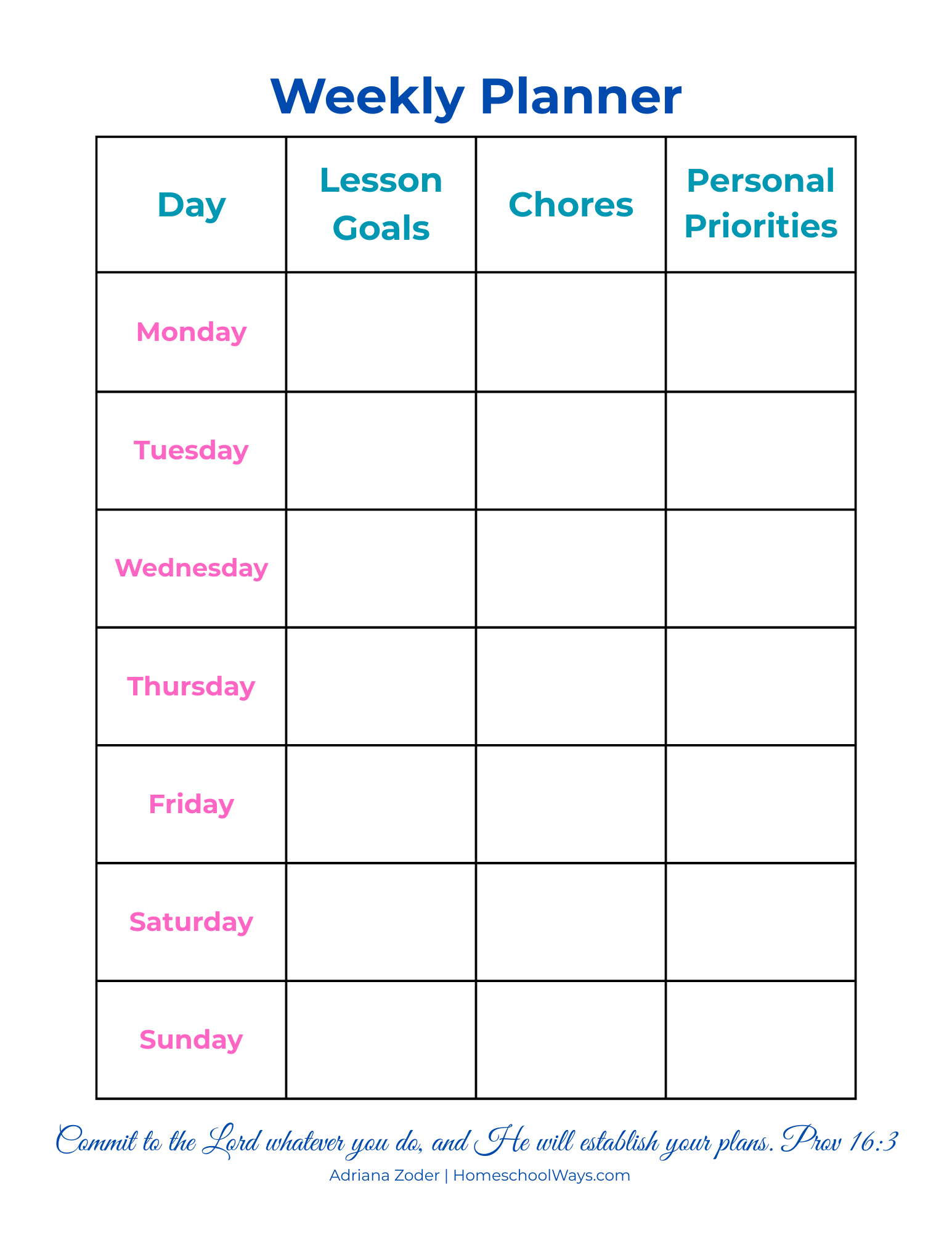 Weekly Planner

| Day | Lesson Goals | Chores | Personal Priorities |
|---|---|---|---|
| Monday | | | |
| Tuesday | | | |
| Wednesday | | | |
| Thursday | | | |
| Friday | | | |
| Saturday | | | |
| Sunday | | | |

Commit to the Lord whatever you do, and He will establish your plans. Prov 16:3

Adriana Zoder | HomeschoolWays.com